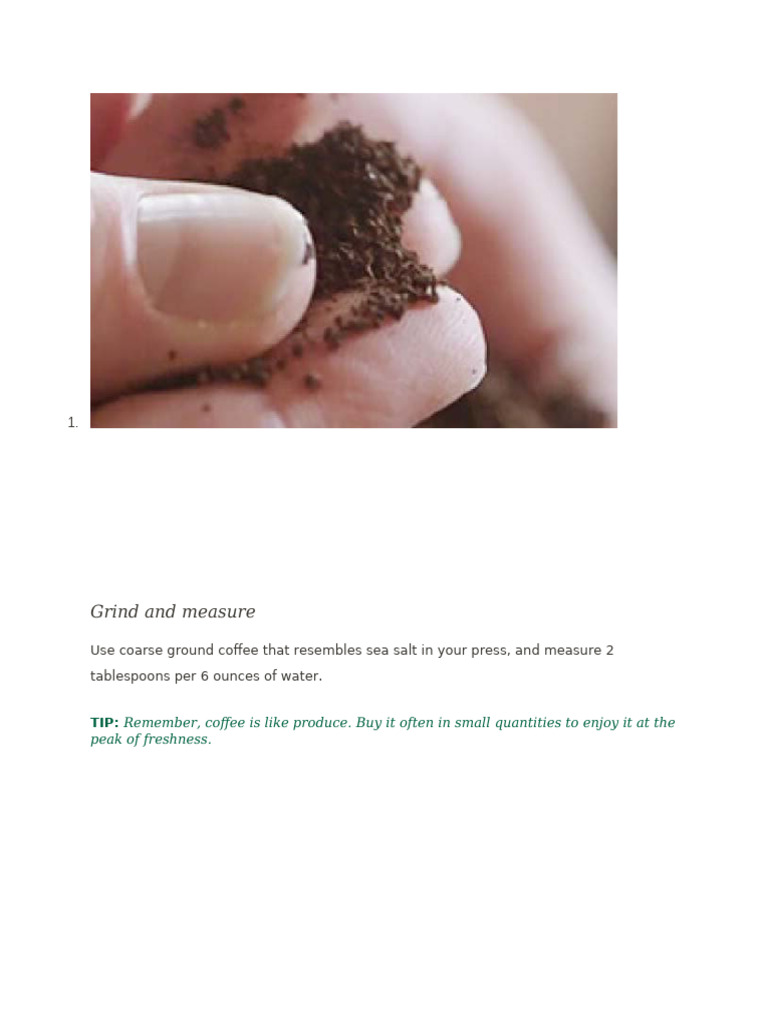 1.

Grind and measure

Use coarse ground coffee that resembles sea salt in your press, and measure 2 tablespoons per 6 ounces of water.

TIP: Remember, coffee is like produce. Buy it often in small quantities to enjoy it at the peak of freshness.